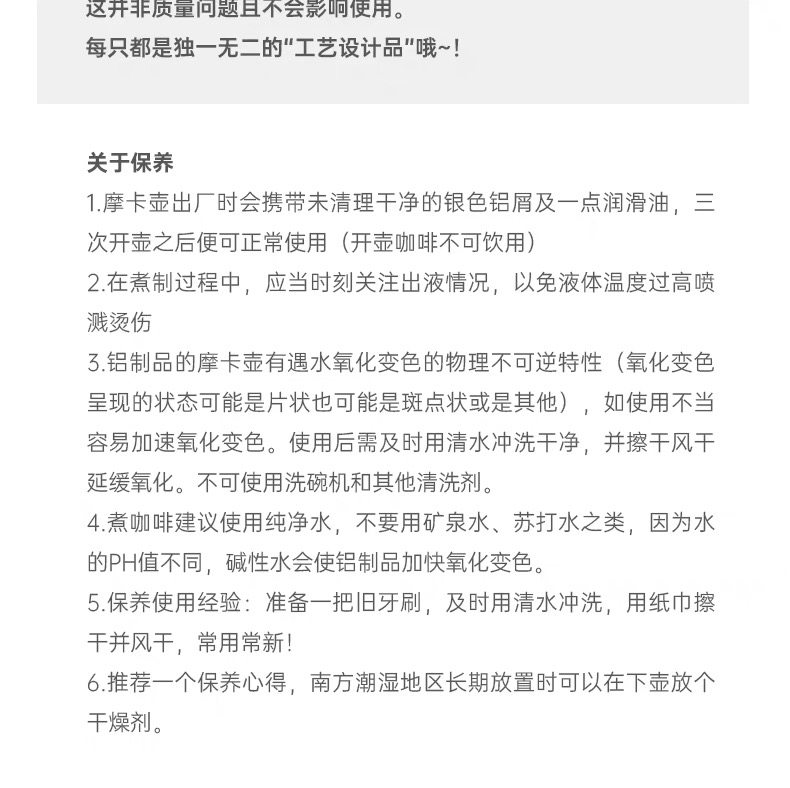 这并非质量问题且不会影响使用。
每只都是独一无二的“工艺设计品”哦~!

关于保养
1.摩卡壶出厂时会携带未清理干净的银色铝屑及一点润滑油，三次开壶之后便可正常使用（开壶咖啡不可饮用）
2.在煮制过程中，应当时刻关注出液情况，以免液体温度过高喷溅烫伤
3.铝制品的摩卡壶有遇水氧化变色的物理不可逆特性（氧化变色呈现的状态可能是片状也可能是斑点状或是其他），如使用不当容易加速氧化变色。使用后需及时用清水冲洗干净，并擦干风干延缓氧化。不可使用洗碗机和其他清洗剂。
4.煮咖啡建议使用纯净水，不要用矿泉水、苏打水之类，因为水的PH值不同，碱性水会使铝制品加快氧化变色。
5.保养使用经验：准备一把旧牙刷，及时用清水冲洗，用纸巾擦干并风干，常用常新!
6.推荐一个保养心得，南方潮湿地区长期放置时可以在下壶放个干燥剂。